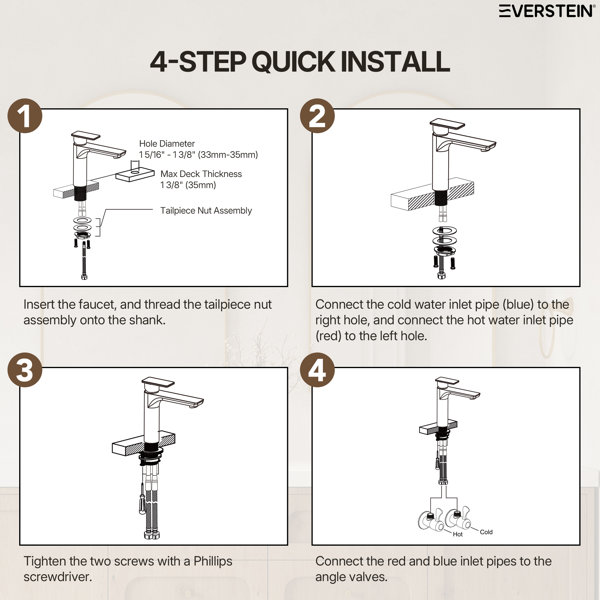 EVERSTEIN®

4-STEP QUICK INSTALL

1

Hole Diameter
1 5/16" - 1 3/8" (33mm-35mm)

Max Deck Thickness
1 3/8" (35mm)

Tailpiece Nut Assembly

Insert the faucet, and thread the tailpiece nut assembly onto the shank.

2

Connect the cold water inlet pipe (blue) to the right hole, and connect the hot water inlet pipe (red) to the left hole.

3

Tighten the two screws with a Phillips screwdriver.

4

Hot

Cold

Connect the red and blue inlet pipes to the angle valves.